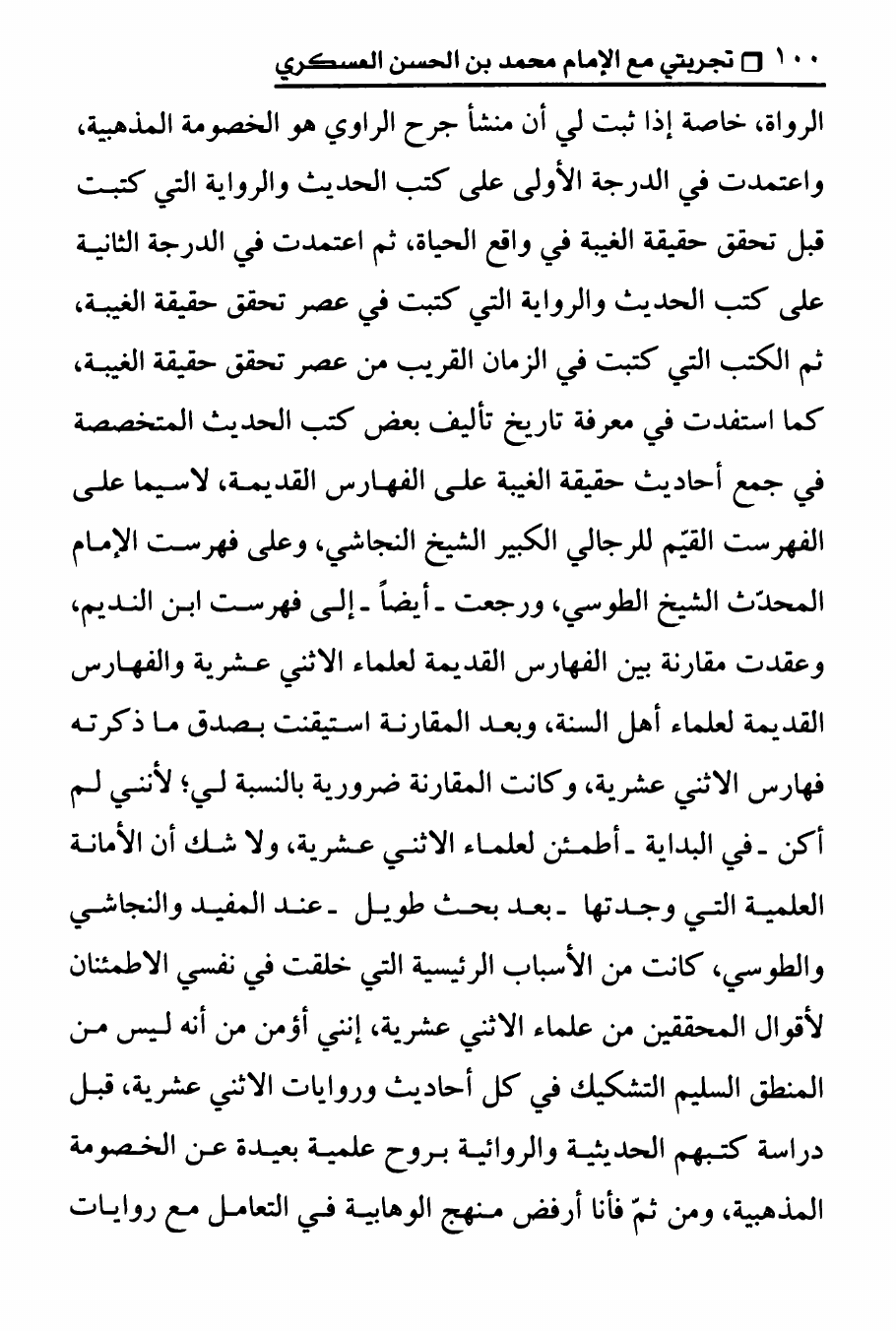 ١٠٠ □ تجربتي مع الإمام محمد بن الحسن العسكري

الرواة، خاصة إذا ثبت لي أن منشأ جرح الراوي هو الخصومة المذهبية، واعتمدت في الدرجة الأولى على كتب الحديث والرواية التي كتبت قبل تحقق حقيقة الغيبة في واقع الحياة، ثم اعتمدت في الدرجة الثانية على كتب الحديث والرواية التي كتبت في عصر تحقق حقيقة الغيبة، ثم الكتب التي كتبت في الزمان القريب من عصر تحقق حقيقة الغيبة، كما استفدت في معرفة تاريخ تأليف بعض كتب الحديث المتخصصة في جمع أحاديث حقيقة الغيبة على الفهارس القديمة، لاسيما على الفهرست القيّم للرجالي الكبير الشيخ النجاشي، وعلى فهرست الإمام المحدّث الشيخ الطوسي، ورجعت ـ أيضاً ـ إلى فهرست ابن النديم، وعقدت مقارنة بين الفهارس القديمة لعلماء الاثني عشرية والفهارس القديمة لعلماء أهل السنة، وبعد المقارنة استيقنت بصدق ما ذكرته فهارس الاثني عشرية، وكانت المقارنة ضرورية بالنسبة لي؛ لأنني لم أكن ـ في البداية ـ أطمئن لعلماء الاثني عشرية، ولا شك أن الأمانة العلمية التي وجدتها ـ بعد بحث طويل ـ عند المفيد والنجاشي والطوسي، كانت من الأسباب الرئيسية التي خلقت في نفسي الاطمئنان لأقوال المحققين من علماء الاثني عشرية، إنني أؤمن من أنه ليس من المنطق السليم التشكيك في كل أحاديث وروايات الاثني عشرية، قبل دراسة كتبهم الحديثية والروائية بروح علمية بعيدة عن الخصومة المذهبية، ومن ثمّ فأنا أرفض منهج الوهابية في التعامل مع روايات